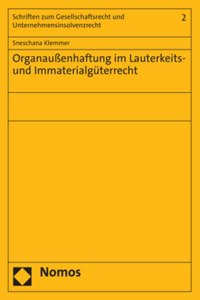 Schriften zum Gesellschaftsrecht und Unternehmensinsolvenzrecht

2

Sneschana Klemmer

Organaußenhaftung im Lauterkeits- und Immaterialgüterrecht

Nomos